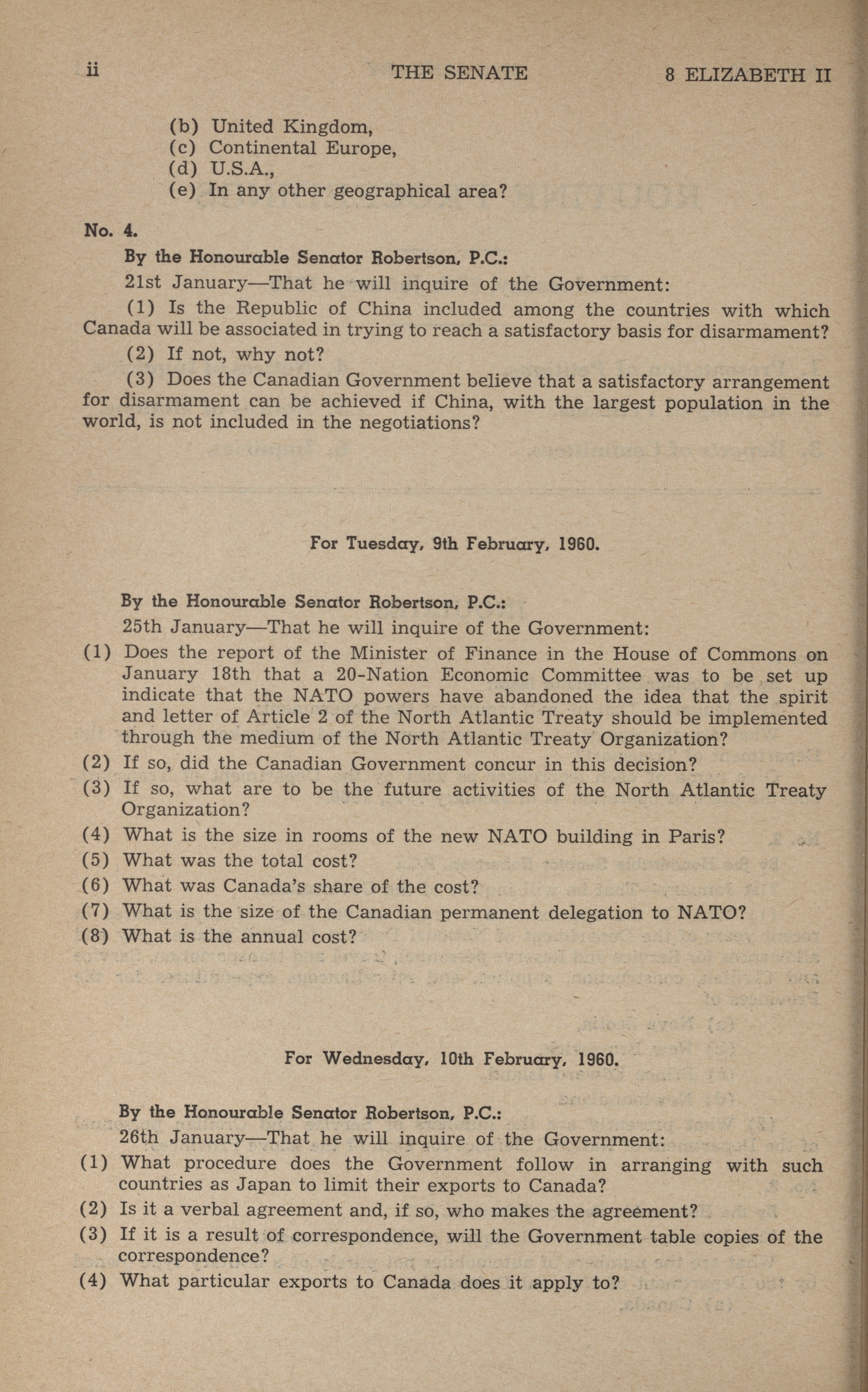 ii THE SENATE 8 ELIZABETH II

(b) United Kingdom,
(c) Continental Europe,
(d) U.S.A.,
(e) In any other geographical area?

No. 4.

By the Honourable Senator Robertson, P.C.:

21st January—That he will inquire of the Government:

(1) Is the Republic of China included among the countries with which Canada will be associated in trying to reach a satisfactory basis for disarmament?

(2) If not, why not?

(3) Does the Canadian Government believe that a satisfactory arrangement for disarmament can be achieved if China, with the largest population in the world, is not included in the negotiations?

For Tuesday, 9th February, 1960.

By the Honourable Senator Robertson, P.C.:

25th January—That he will inquire of the Government:

(1) Does the report of the Minister of Finance in the House of Commons on January 18th that a 20-Nation Economic Committee was to be set up indicate that the NATO powers have abandoned the idea that the spirit and letter of Article 2 of the North Atlantic Treaty should be implemented through the medium of the North Atlantic Treaty Organization?

(2) If so, did the Canadian Government concur in this decision?

(3) If so, what are to be the future activities of the North Atlantic Treaty Organization?

(4) What is the size in rooms of the new NATO building in Paris?

(5) What was the total cost?

(6) What was Canada's share of the cost?

(7) What is the size of the Canadian permanent delegation to NATO?

(8) What is the annual cost?

For Wednesday, 10th February, 1960.

By the Honourable Senator Robertson, P.C.:

26th January—That he will inquire of the Government:

(1) What procedure does the Government follow in arranging with such countries as Japan to limit their exports to Canada?

(2) Is it a verbal agreement and, if so, who makes the agreement?

(3) If it is a result of correspondence, will the Government table copies of the correspondence?

(4) What particular exports to Canada does it apply to?